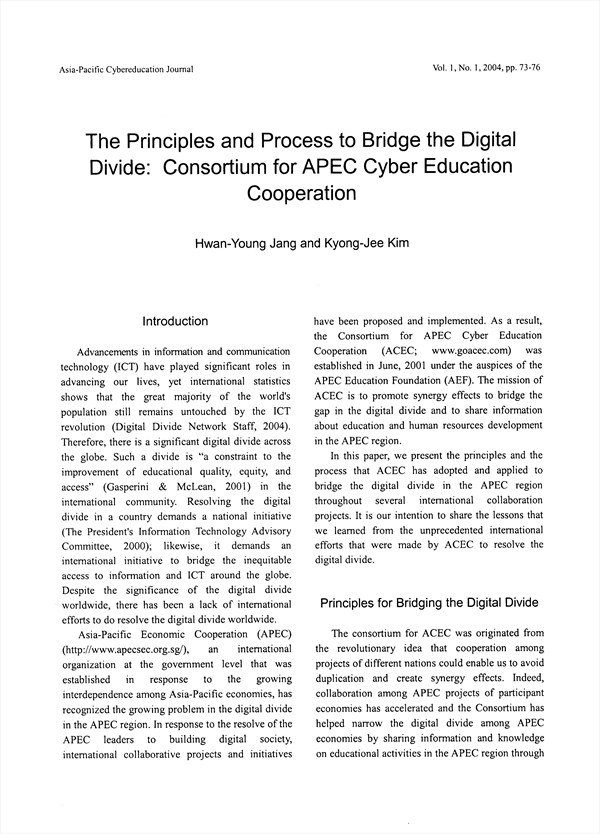 Asia-Pacific Cybereducation Journal

Vol. 1, No. 1, 2004, pp. 73-76

The Principles and Process to Bridge the Digital Divide: Consortium for APEC Cyber Education Cooperation

Hwan-Young Jang and Kyong-Jee Kim

Introduction

Advancements in information and communication technology (ICT) have played significant roles in advancing our lives, yet international statistics shows that the great majority of the world's population still remains untouched by the ICT revolution (Digital Divide Network Staff, 2004). Therefore, there is a significant digital divide across the globe. Such a divide is "a constraint to the improvement of educational quality, equity, and access" (Gasperini & McLean, 2001) in the international community. Resolving the digital divide in a country demands a national initiative (The President's Information Technology Advisory Committee, 2000); likewise, it demands an international initiative to bridge the inequitable access to information and ICT around the globe. Despite the significance of the digital divide worldwide, there has been a lack of international efforts to do resolve the digital divide worldwide.

Asia-Pacific Economic Cooperation (APEC) (http://www.apecsec.org.sg/), an international organization at the government level that was established in response to the growing interdependence among Asia-Pacific economies, has recognized the growing problem in the digital divide in the APEC region. In response to the resolve of the APEC leaders to building digital society, international collaborative projects and initiatives have been proposed and implemented. As a result, the Consortium for APEC Cyber Education Cooperation (ACEC; www.goacec.com) was established in June, 2001 under the auspices of the APEC Education Foundation (AEF). The mission of ACEC is to promote synergy effects to bridge the gap in the digital divide and to share information about education and human resources development in the APEC region.

In this paper, we present the principles and the process that ACEC has adopted and applied to bridge the digital divide in the APEC region throughout several international collaboration projects. It is our intention to share the lessons that we learned from the unprecedented international efforts that were made by ACEC to resolve the digital divide.

Principles for Bridging the Digital Divide

The consortium for ACEC was originated from the revolutionary idea that cooperation among projects of different nations could enable us to avoid duplication and create synergy effects. Indeed, collaboration among APEC projects of participant economies has accelerated and the Consortium has helped narrow the digital divide among APEC economies by sharing information and knowledge on educational activities in the APEC region through